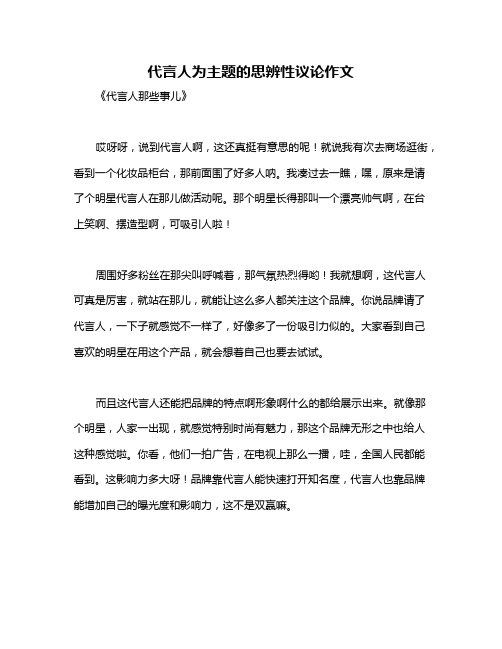 代言人为主题的思辨性议论作文

《代言人那些事儿》

哎呀呀，说到代言人啊，这还真挺有意思的呢！就说我有次去商场逛街，看到一个化妆品柜台，那前面围了好多人呐。我凑过去一瞧，嘿，原来是请了个明星代言人在那儿做活动呢。那个明星长得那叫一个漂亮帅气啊，在台上笑啊、摆造型啊，可吸引人啦！

周围好多粉丝在那尖叫呼喊着，那气氛热烈得哟！我就想啊，这代言人可真是厉害，就站在那儿，就能让这么多人都关注这个品牌。你说品牌请了代言人，一下子就感觉不一样了，好像多了一份吸引力似的。大家看到自己喜欢的明星在用这个产品，就会想着自己也要去试试。

而且这代言人还能把品牌的特点啊形象啊什么的都给展示出来。就像那个明星，人家一出现，就感觉特别时尚有魅力，那这个品牌无形之中也给人这种感觉啦。你看，他们一拍广告，在电视上那么一播，哇，全国人民都能看到。这影响力多大呀！品牌靠代言人能快速打开知名度，代言人也靠品牌能增加自己的曝光度和影响力，这不是双赢嘛。